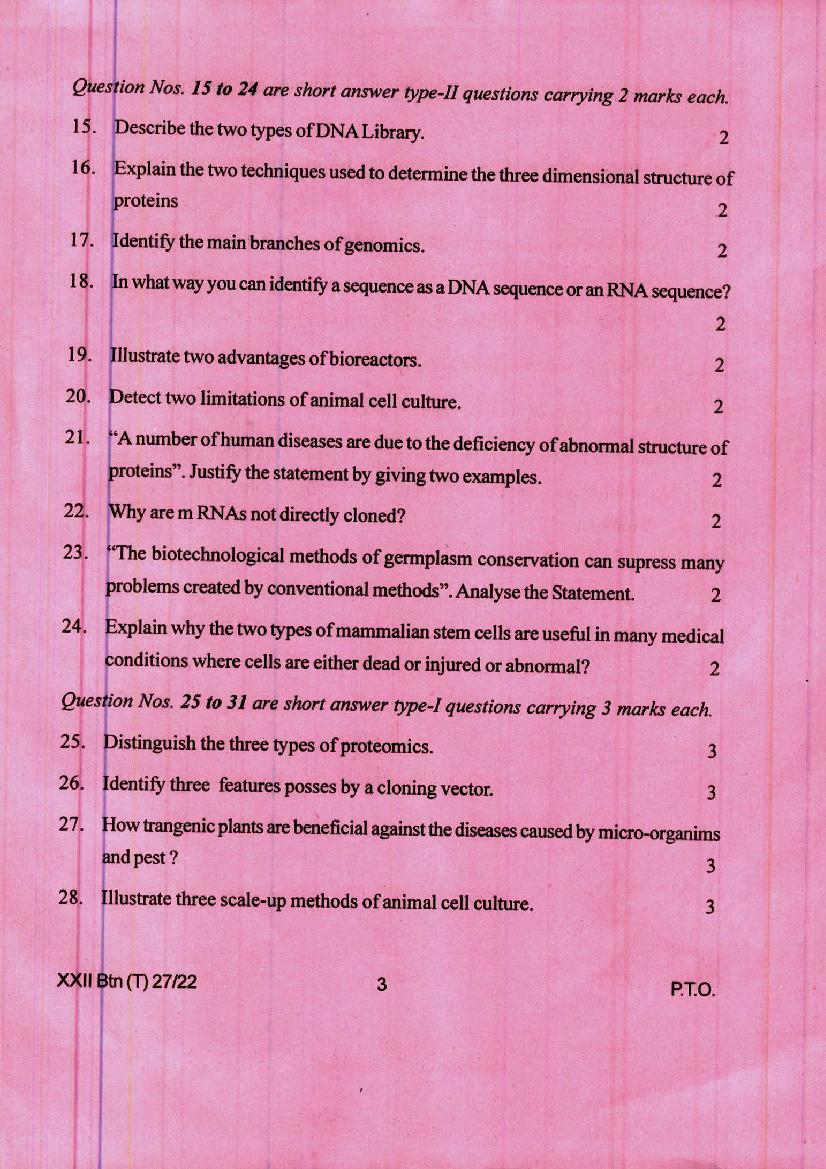 Question Nos. 15 to 24 are short answer type-II questions carrying 2 marks each.

15. Describe the two types of DNA Library. 2

16. Explain the two techniques used to determine the three dimensional structure of proteins 2

17. Identify the main branches of genomics. 2

18. In what way you can identify a sequence as a DNA sequence or an RNA sequence? 2

19. Illustrate two advantages of bioreactors. 2

20. Detect two limitations of animal cell culture. 2

21. "A number of human diseases are due to the deficiency of abnormal structure of proteins". Justify the statement by giving two examples. 2

22. Why are m RNAs not directly cloned? 2

23. "The biotechnological methods of germplasm conservation can supress many problems created by conventional methods". Analyse the Statement. 2

24. Explain why the two types of mammalian stem cells are useful in many medical conditions where cells are either dead or injured or abnormal? 2

Question Nos. 25 to 31 are short answer type-I questions carrying 3 marks each.

25. Distinguish the three types of proteomics. 3

26. Identify three features posses by a cloning vector. 3

27. How trangenic plants are beneficial against the diseases caused by micro-organims and pest ? 3

28. Illustrate three scale-up methods of animal cell culture. 3

XXII Btn (T) 27/22 3 P.T.O.